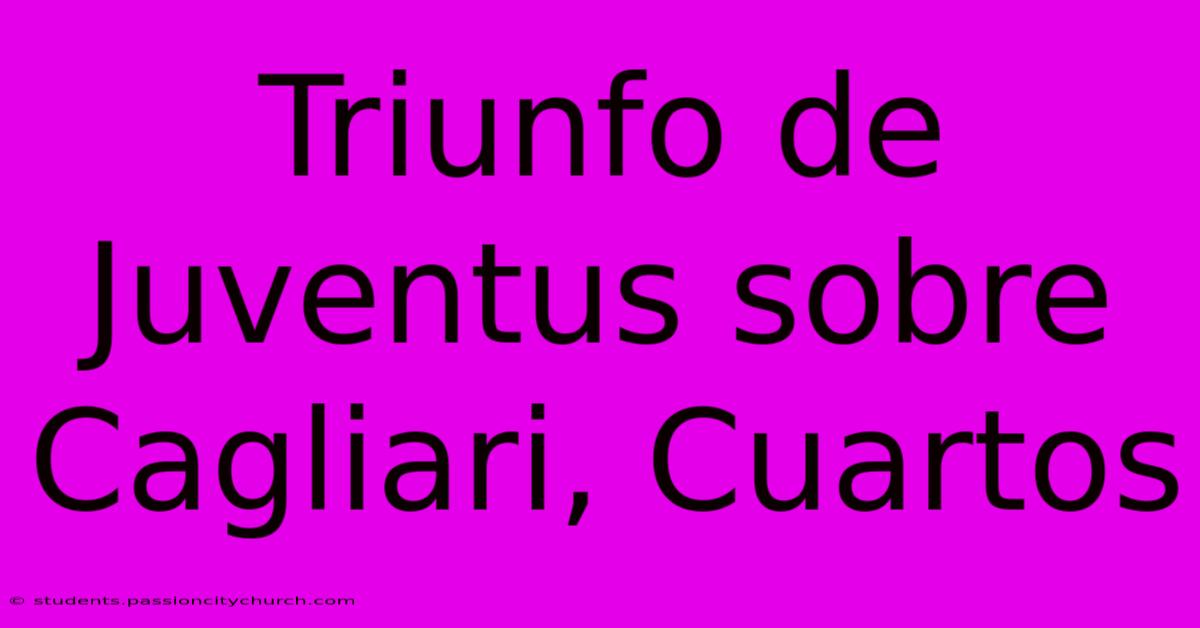 Triunfo de Juventus sobre Cagliari, Cuartos

© students.passioncitychurch.com